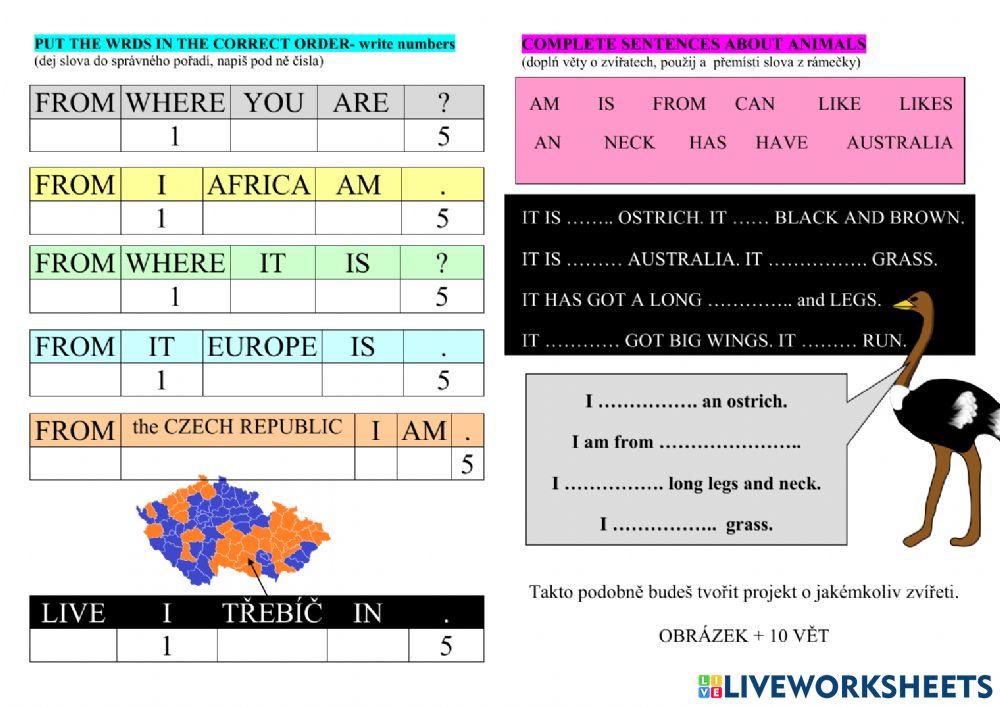 PUT THE WRDS IN THE CORRECT ORDER- write numbers
(dej slova do správného pořadí, napiš pod ně čísla)

| FROM | WHERE | YOU | ARE | ? |
|---|---|---|---|---|
| | 1 | | | 5 |

| FROM | I | AFRICA | AM | . |
|---|---|---|---|---|
| | 1 | | | 5 |

| FROM | WHERE | IT | IS | ? |
|---|---|---|---|---|
| | 1 | | | 5 |

| FROM | IT | EUROPE | IS | . |
|---|---|---|---|---|
| | 1 | | | 5 |

| FROM | the CZECH REPUBLIC | I | AM | . |
|---|---|---|---|---|
| | | | | 5 |

| LIVE | I | TŘEBÍČ | IN | . |
|---|---|---|---|---|
| | 1 | | | 5 |

COMPLETE SENTENCES ABOUT ANIMALS
(doplň věty o zvířatech, použij a přemísti slova z rámečky)

AM IS FROM CAN LIKE LIKES
AN NECK HAS HAVE AUSTRALIA

IT IS …….. OSTRICH. IT …… BLACK AND BROWN.

IT IS ……… AUSTRALIA. IT ……………. GRASS.

IT HAS GOT A LONG ………….. and LEGS.

IT ………… GOT BIG WINGS. IT ……… RUN.

I ……………. an ostrich.

I am from …………………..

I ……………. long legs and neck.

I …………….. grass.

Takto podobně budeš tvořit projekt o jakémkoliv zvířeti.

OBRÁZEK + 10 VĚT

LIVEWORKSHEETS